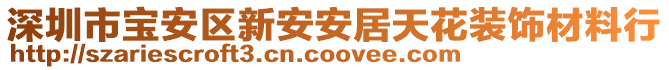 深圳市宝安区新安安居天花装饰材料行
http://szariescroft3.cn.coovee.com